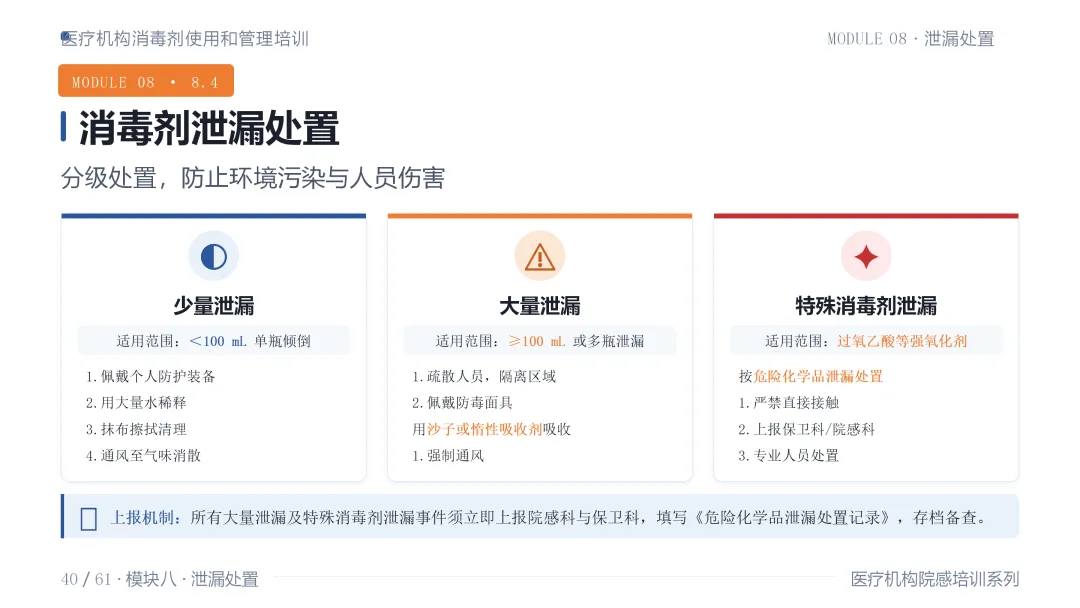 医疗机构消毒剂使用和管理培训

MODULE 08 · 泄漏处置

MODULE 08 • 8.4

消毒剂泄漏处置

分级处置，防止环境污染与人员伤害

少量泄漏

适用范围：<100 mL 单瓶倾倒

1.佩戴个人防护装备
2.用大量水稀释
3.抹布擦拭清理
4.通风至气味消散

大量泄漏

适用范围：≥100 mL 或多瓶泄漏

1.疏散人员，隔离区域
2.佩戴防毒面具
用沙子或惰性吸收剂吸收
1.强制通风

特殊消毒剂泄漏

适用范围：过氧乙酸等强氧化剂

按危险化学品泄漏处置
1.严禁直接接触
2.上报保卫科/院感科
3.专业人员处置

上报机制：所有大量泄漏及特殊消毒剂泄漏事件须立即上报院感科与保卫科，填写《危险化学品泄漏处置记录》，存档备查。

40 / 61 · 模块八 · 泄漏处置

医疗机构院感培训系列